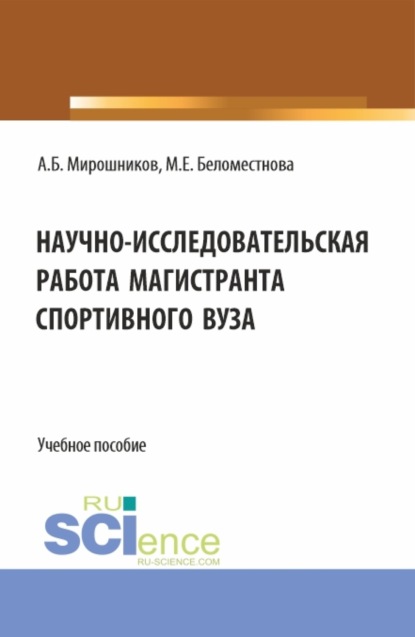 А.Б. Мирошников, М.Е. Беломестнова

НАУЧНО-ИССЛЕДОВАТЕЛЬСКАЯ РАБОТА МАГИСТРАНТА СПОРТИВНОГО ВУЗА

Учебное пособие

RU SCIence
RU-SCIENCE.COM